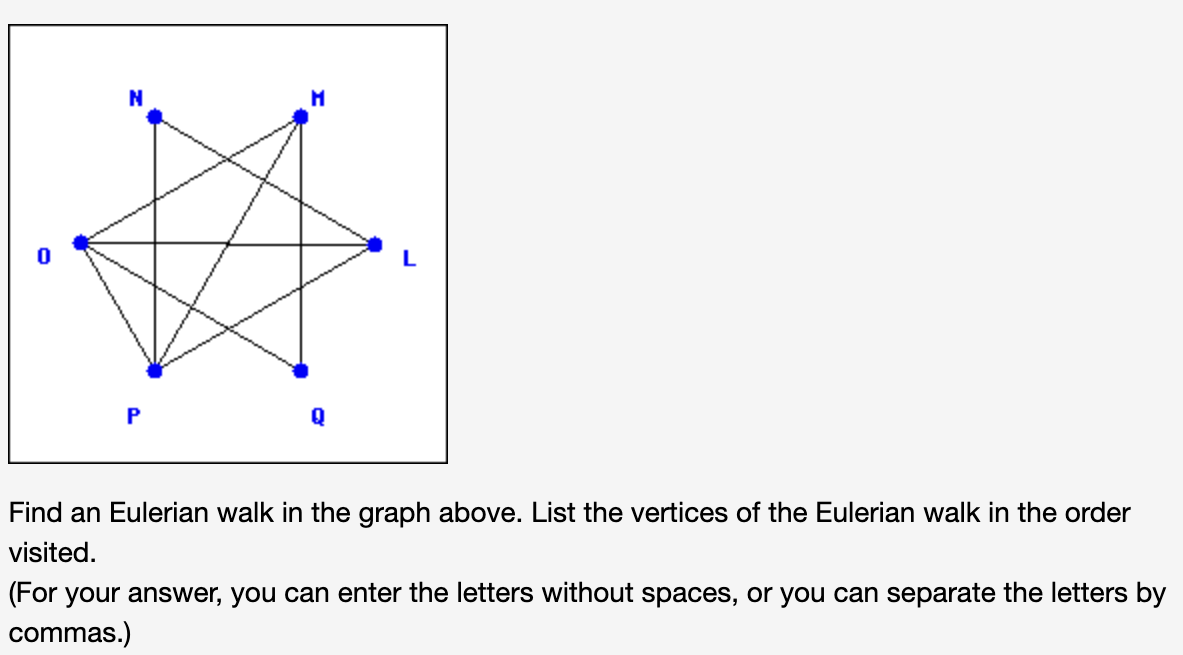 N
M
O
L
P
Q

Find an Eulerian walk in the graph above. List the vertices of the Eulerian walk in the order visited.
(For your answer, you can enter the letters without spaces, or you can separate the letters by commas.)